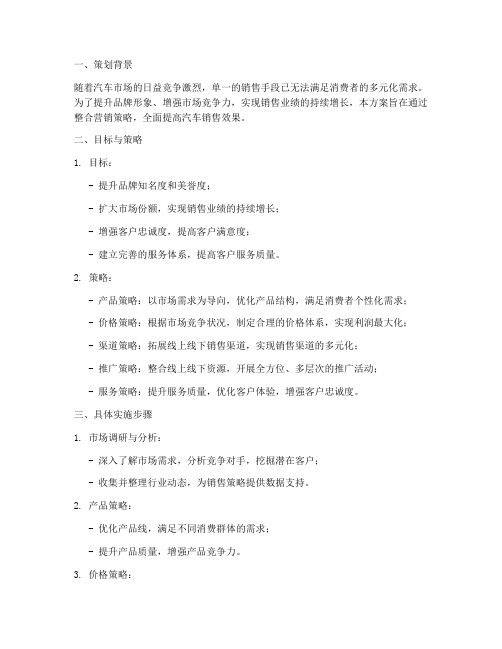 一、策划背景

随着汽车市场的日益竞争激烈，单一的销售手段已无法满足消费者的多元化需求。为了提升品牌形象、增强市场竞争力，实现销售业绩的持续增长，本方案旨在通过整合营销策略，全面提高汽车销售效果。

二、目标与策略

1. 目标：

- 提升品牌知名度和美誉度；

- 扩大市场份额，实现销售业绩的持续增长；

- 增强客户忠诚度，提高客户满意度；

- 建立完善的服务体系，提高客户服务质量。

2. 策略：

- 产品策略：以市场需求为导向，优化产品结构，满足消费者个性化需求；

- 价格策略：根据市场竞争状况，制定合理的价格体系，实现利润最大化；

- 渠道策略：拓展线上线下销售渠道，实现销售渠道的多元化；

- 推广策略：整合线上线下资源，开展全方位、多层次的推广活动；

- 服务策略：提升服务质量，优化客户体验，增强客户忠诚度。

三、具体实施步骤

1. 市场调研与分析：

- 深入了解市场需求，分析竞争对手，挖掘潜在客户；

- 收集并整理行业动态，为销售策略提供数据支持。

2. 产品策略：

- 优化产品线，满足不同消费群体的需求；

- 提升产品质量，增强产品竞争力。

3. 价格策略：